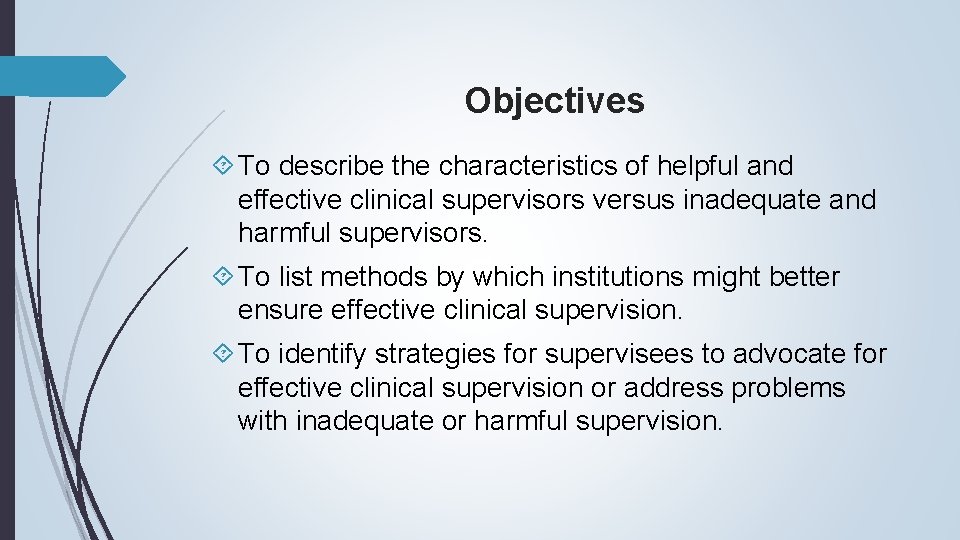 Objectives

To describe the characteristics of helpful and effective clinical supervisors versus inadequate and harmful supervisors.

To list methods by which institutions might better ensure effective clinical supervision.

To identify strategies for supervisees to advocate for effective clinical supervision or address problems with inadequate or harmful supervision.